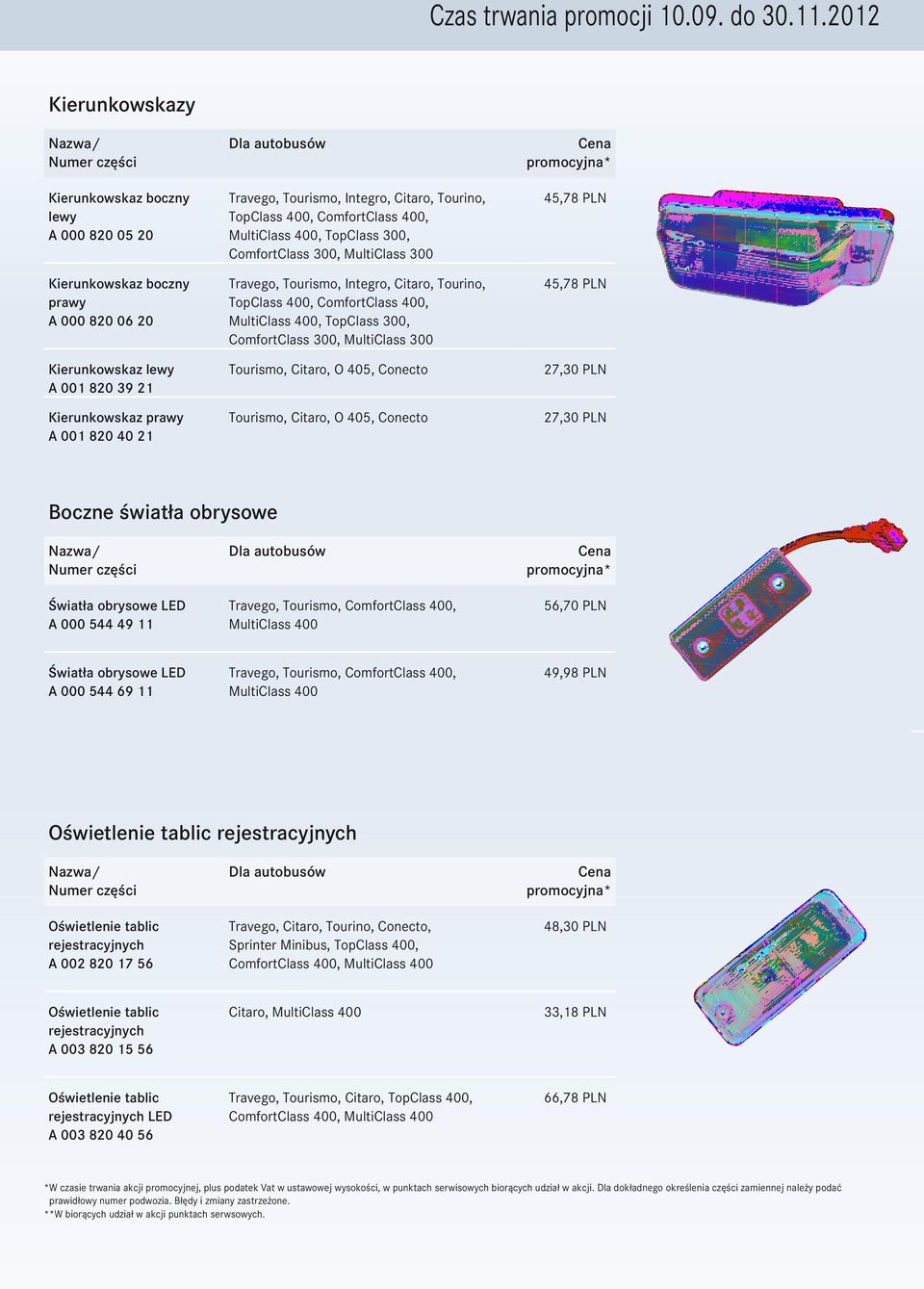 Czas trwania promocji 10.09. do 30.11.2012

Kierunkowskazy

| Nazwa/ Numer części | Dla autobusów | Cena promocyjna* |
|---|---|---|
| Kierunkowskaz boczny lewy A 000 820 05 20 | Travego, Tourismo, Integro, Citaro, Tourino, TopClass 400, ComfortClass 400, MultiClass 400, TopClass 300, ComfortClass 300, MultiClass 300 | 45,78 PLN |
| Kierunkowskaz boczny prawy A 000 820 06 20 | Travego, Tourismo, Integro, Citaro, Tourino, TopClass 400, ComfortClass 400, MultiClass 400, TopClass 300, ComfortClass 300, MultiClass 300 | 45,78 PLN |
| Kierunkowskaz lewy A 001 820 39 21 | Tourismo, Citaro, O 405, Conecto | 27,30 PLN |
| Kierunkowskaz prawy A 001 820 40 21 | Tourismo, Citaro, O 405, Conecto | 27,30 PLN |

Boczne światła obrysowe

| Nazwa/ Numer części | Dla autobusów | Cena promocyjna* |
|---|---|---|
| Światła obrysowe LED A 000 544 49 11 | Travego, Tourismo, ComfortClass 400, MultiClass 400 | 56,70 PLN |
| Światła obrysowe LED A 000 544 69 11 | Travego, Tourismo, ComfortClass 400, MultiClass 400 | 49,98 PLN |

Oświetlenie tablic rejestracyjnych

| Nazwa/ Numer części | Dla autobusów | Cena promocyjna* |
|---|---|---|
| Oświetlenie tablic rejestracyjnych A 002 820 17 56 | Travego, Citaro, Tourino, Conecto, Sprinter Minibus, TopClass 400, ComfortClass 400, MultiClass 400 | 48,30 PLN |
| Oświetlenie tablic rejestracyjnych A 003 820 15 56 | Citaro, MultiClass 400 | 33,18 PLN |
| Oświetlenie tablic rejestracyjnych LED A 003 820 40 56 | Travego, Tourismo, Citaro, TopClass 400, ComfortClass 400, MultiClass 400 | 66,78 PLN |

*W czasie trwania akcji promocyjnej, plus podatek Vat w ustawowej wysokości, w punktach serwisowych biorących udział w akcji. Dla dokładnego określenia części zamiennej należy podać prawidłowy numer podwozia. Błędy i zmiany zastrzeżone.
**W biorących udział w akcji punktach serwsowych.